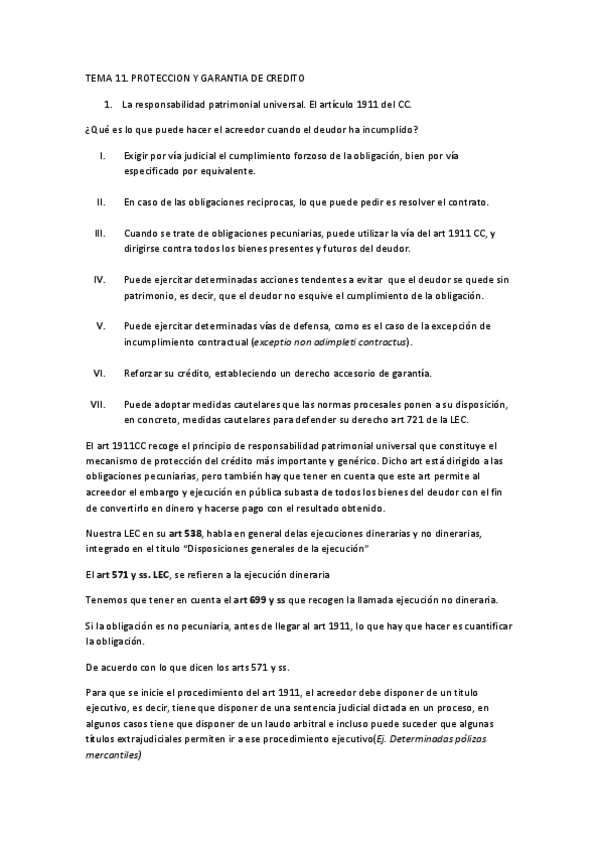 TEMA 11. PROTECCION Y GARANTIA DE CREDITO

1. La responsabilidad patrimonial universal. El artículo 1911 del CC.

¿Qué es lo que puede hacer el acreedor cuando el deudor ha incumplido?

I. Exigir por vía judicial el cumplimiento forzoso de la obligación, bien por vía especificado por equivalente.

II. En caso de las obligaciones reciprocas, lo que puede pedir es resolver el contrato.

III. Cuando se trate de obligaciones pecuniarias, puede utilizar la vía del art 1911 CC, y dirigirse contra todos los bienes presentes y futuros del deudor.

IV. Puede ejercitar determinadas acciones tendentes a evitar que el deudor se quede sin patrimonio, es decir, que el deudor no esquive el cumplimiento de la obligación.

V. Puede ejercitar determinadas vías de defensa, como es el caso de la excepción de incumplimiento contractual (exceptio non adimpleti contractus).

VI. Reforzar su crédito, estableciendo un derecho accesorio de garantía.

VII. Puede adoptar medidas cautelares que las normas procesales ponen a su disposición, en concreto, medidas cautelares para defender su derecho art 721 de la LEC.

El art 1911CC recoge el principio de responsabilidad patrimonial universal que constituye el mecanismo de protección del crédito más importante y genérico. Dicho art está dirigido a las obligaciones pecuniarias, pero también hay que tener en cuenta que este art permite al acreedor el embargo y ejecución en pública subasta de todos los bienes del deudor con el fin de convertirlo en dinero y hacerse pago con el resultado obtenido.

Nuestra LEC en su art 538, habla en general delas ejecuciones dinerarias y no dinerarias, integrado en el título "Disposiciones generales de la ejecución"

El art 571 y ss. LEC, se refieren a la ejecución dineraria

Tenemos que tener en cuenta el art 699 y ss que recogen la llamada ejecución no dineraria.

Si la obligación es no pecuniaria, antes de llegar al art 1911, lo que hay que hacer es cuantificar la obligación.

De acuerdo con lo que dicen los arts 571 y ss.

Para que se inicie el procedimiento del art 1911, el acreedor debe disponer de un título ejecutivo, es decir, tiene que disponer de una sentencia judicial dictada en un proceso, en algunos casos tiene que disponer de un laudo arbitral e incluso puede suceder que algunas títulos extrajudiciales permiten ir a ese procedimiento ejecutivo(Ej. Determinadas pólizas mercantiles)